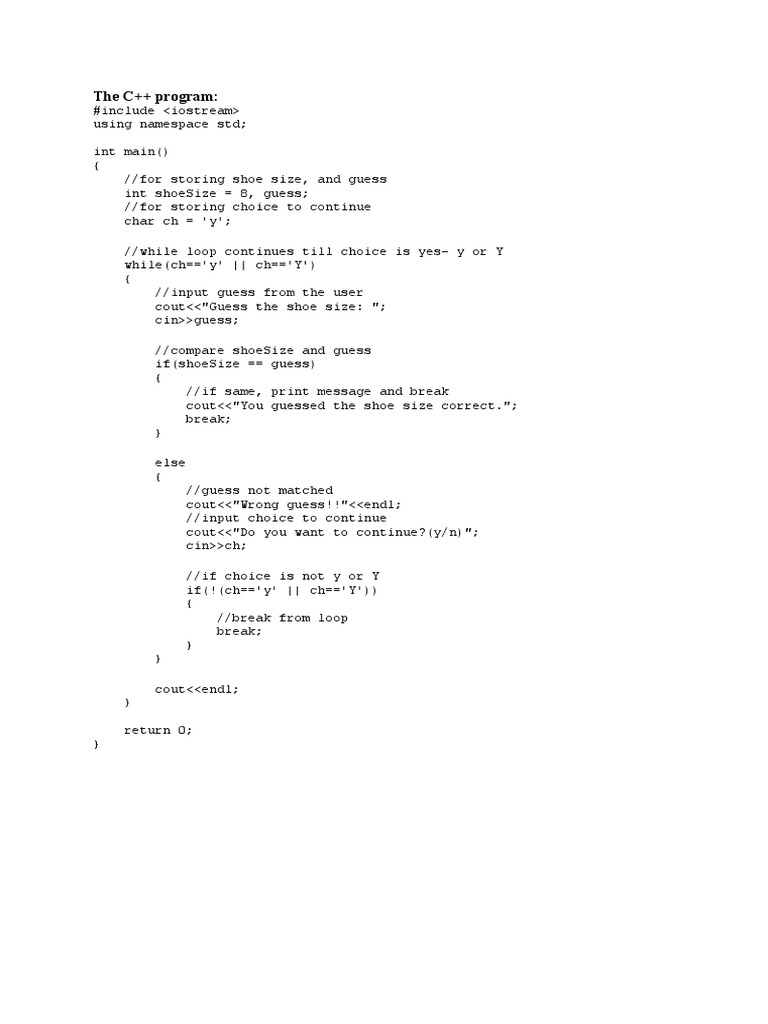 The C++ program:
#include <iostream>
using namespace std;

int main()
{
    //for storing shoe size, and guess
    int shoeSize = 8, guess;
    //for storing choice to continue
    char ch = 'y';

    //while loop continues till choice is yes- y or Y
    while(ch=='y' || ch=='Y')
    {
        //input guess from the user
        cout<<"Guess the shoe size: ";
        cin>>guess;

        //compare shoeSize and guess
        if(shoeSize == guess)
        {
            //if same, print message and break
            cout<<"You guessed the shoe size correct.";
            break;
        }

        else
        {
            //guess not matched
            cout<<"Wrong guess!!"<<endl;
            //input choice to continue
            cout<<"Do you want to continue?(y/n)";
            cin>>ch;

            //if choice is not y or Y
            if(!(ch=='y' || ch=='Y'))
            {
                //break from loop
                break;
            }
        }

        cout<<endl;
    }

    return 0;
}